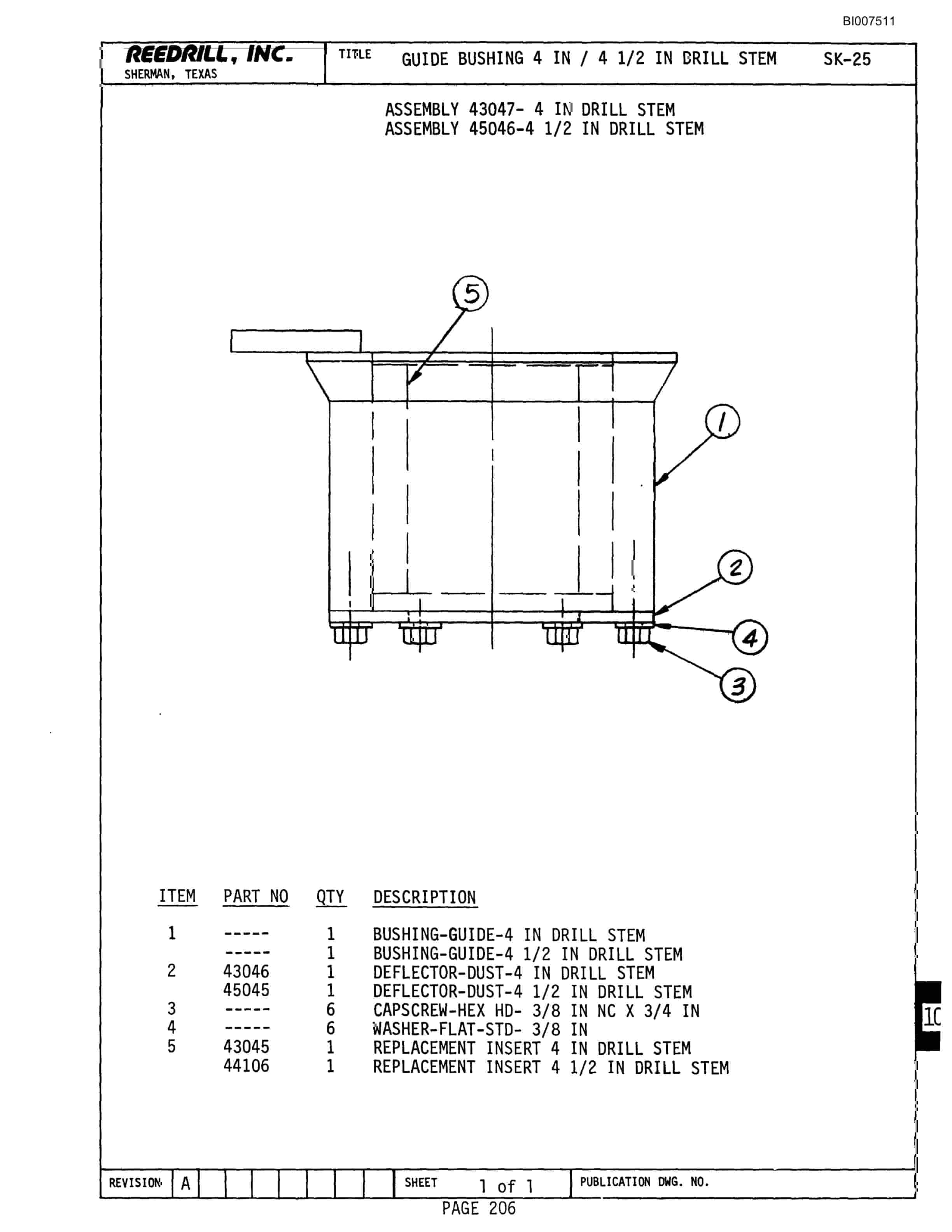 BI007511

REEDRILL, INC.
SHERMAN, TEXAS

TITLE GUIDE BUSHING 4 IN / 4 1/2 IN DRILL STEM SK-25

ASSEMBLY 43047- 4 IN DRILL STEM
ASSEMBLY 45046-4 1/2 IN DRILL STEM

5
1
2
4
3

| ITEM | PART NO | QTY | DESCRIPTION |
|---|---|---|---|
| 1 | ----- | 1 | BUSHING-GUIDE-4 IN DRILL STEM |
| | ----- | 1 | BUSHING-GUIDE-4 1/2 IN DRILL STEM |
| 2 | 43046 | 1 | DEFLECTOR-DUST-4 IN DRILL STEM |
| | 45045 | 1 | DEFLECTOR-DUST-4 1/2 IN DRILL STEM |
| 3 | ----- | 6 | CAPSCREW-HEX HD- 3/8 IN NC X 3/4 IN |
| 4 | ----- | 6 | WASHER-FLAT-STD- 3/8 IN |
| 5 | 43045 | 1 | REPLACEMENT INSERT 4 IN DRILL STEM |
| | 44106 | 1 | REPLACEMENT INSERT 4 1/2 IN DRILL STEM |

10

REVISION A SHEET 1 of 1 PUBLICATION DWG. NO.

PAGE 206